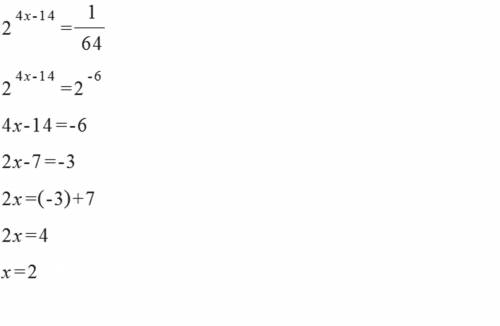 $2^{4x-14}=\frac{1}{64}$

$2^{4x-14}=2^{-6}$

$4x-14=-6$

$2x-7=-3$

$2x=(-3)+7$

$2x=4$

$x=2$